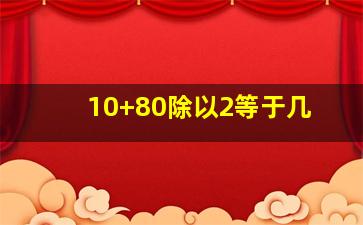 10+80除以2等于几